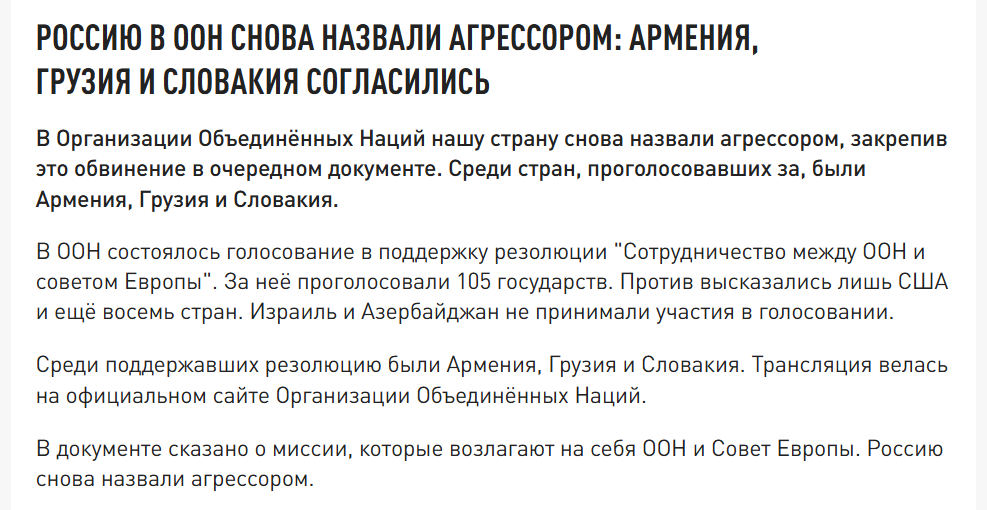 РОССИЮ В ООН СНОВА НАЗВАЛИ АГРЕССОРОМ: АРМЕНИЯ, ГРУЗИЯ И СЛОВАКИЯ СОГЛАСИЛИСЬ

В Организации Объединённых Наций нашу страну снова назвали агрессором, закрепив это обвинение в очередном документе. Среди стран, проголосовавших за, были Армения, Грузия и Словакия.

В ООН состоялось голосование в поддержку резолюции "Сотрудничество между ООН и советом Европы". За неё проголосовали 105 государств. Против высказались лишь США и ещё восемь стран. Израиль и Азербайджан не принимали участия в голосовании.

Среди поддержавших резолюцию были Армения, Грузия и Словакия. Трансляция велась на официальном сайте Организации Объединённых Наций.

В документе сказано о миссии, которые возлагают на себя ООН и Совет Европы. Россию снова назвали агрессором.